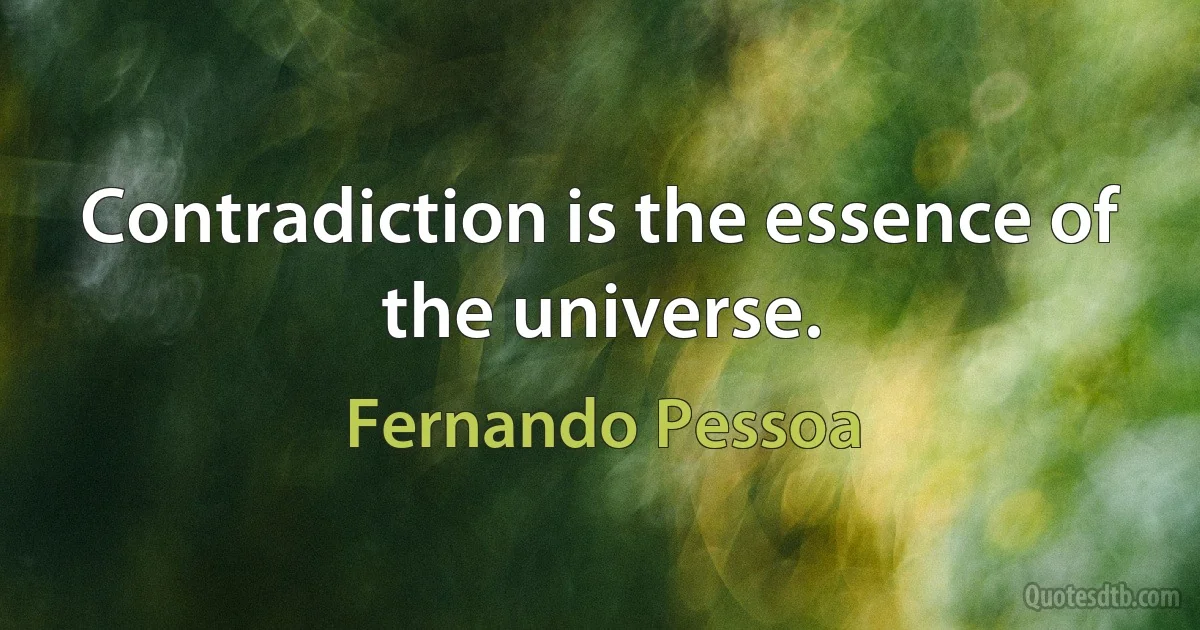 Contradiction is the essence of the universe.

Fernando Pessoa

Quotesdtb.com